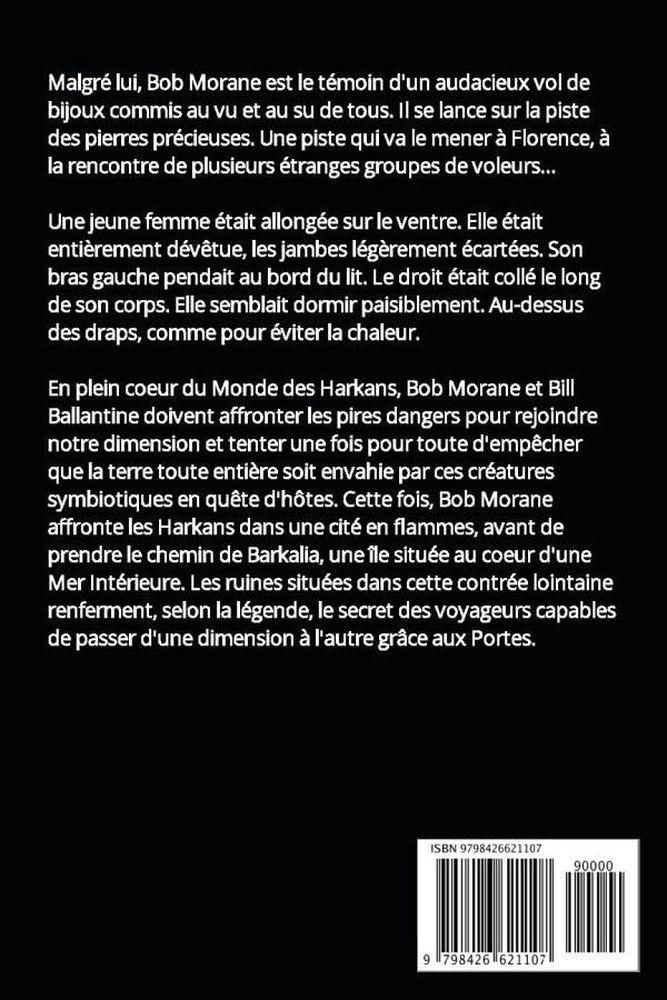 Malgré lui, Bob Morane est le témoin d'un audacieux vol de bijoux commis au vu et au su de tous. Il se lance sur la piste des pierres précieuses. Une piste qui va le mener à Florence, à la rencontre de plusieurs étranges groupes de voleurs...

Une jeune femme était allongée sur le ventre. Elle était entièrement dévêtue, les jambes légèrement écartées. Son bras gauche pendait au bord du lit. Le droit était collé le long de son corps. Elle semblait dormir paisiblement. Au-dessus des draps, comme pour éviter la chaleur.

En plein coeur du Monde des Harkans, Bob Morane et Bill Ballantine doivent affronter les pires dangers pour rejoindre notre dimension et tenter une fois pour toute d'empêcher que la terre toute entière soit envahie par ces créatures symbiotiques en quête d'hôtes. Cette fois, Bob Morane affronte les Harkans dans une cité en flammes, avant de prendre le chemin de Barkalia, une île située au coeur d'une Mer Intérieure. Les ruines situées dans cette contrée lointaine renferment, selon la légende, le secret des voyageurs capables de passer d'une dimension à l'autre grâce aux Portes.

ISBN 9798426621107

90000

9 798426 621107